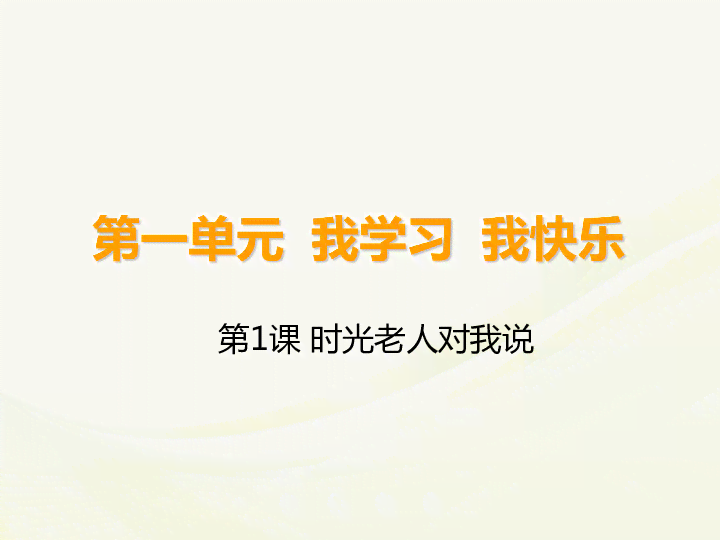 第一单元 我学习 我快乐

第1课 时光老人对我说